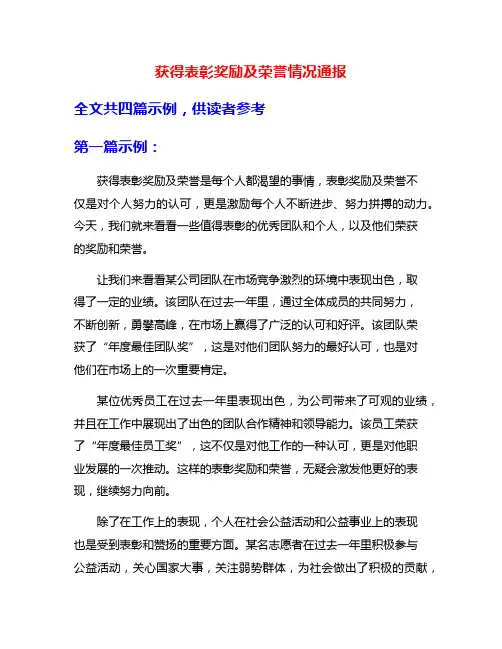 获得表彰奖励及荣誉情况通报

全文共四篇示例，供读者参考

第一篇示例：

获得表彰奖励及荣誉是每个人都渴望的事情，表彰奖励及荣誉不仅是对个人努力的认可，更是激励每个人不断进步、努力拼搏的动力。今天，我们就来看看一些值得表彰的优秀团队和个人，以及他们荣获的奖励和荣誉。

让我们来看看某公司团队在市场竞争激烈的环境中表现出色，取得了一定的业绩。该团队在过去一年里，通过全体成员的共同努力，不断创新，勇攀高峰，在市场上赢得了广泛的认可和好评。该团队荣获了“年度最佳团队奖”，这是对他们团队努力的最好认可，也是对他们在市场上的一次重要肯定。

某位优秀员工在过去一年里表现出色，为公司带来了可观的业绩，并且在工作中展现出了出色的团队合作精神和领导能力。该员工荣获了“年度最佳员工奖”，这不仅是对他工作的一种认可，更是对他职业发展的一次推动。这样的表彰奖励和荣誉，无疑会激发他更好的表现，继续努力向前。

除了在工作上的表现，个人在社会公益活动和公益事业上的表现也是受到表彰和赞扬的重要方面。某名志愿者在过去一年里积极参与公益活动，关心国家大事，关注弱势群体，为社会做出了积极的贡献，